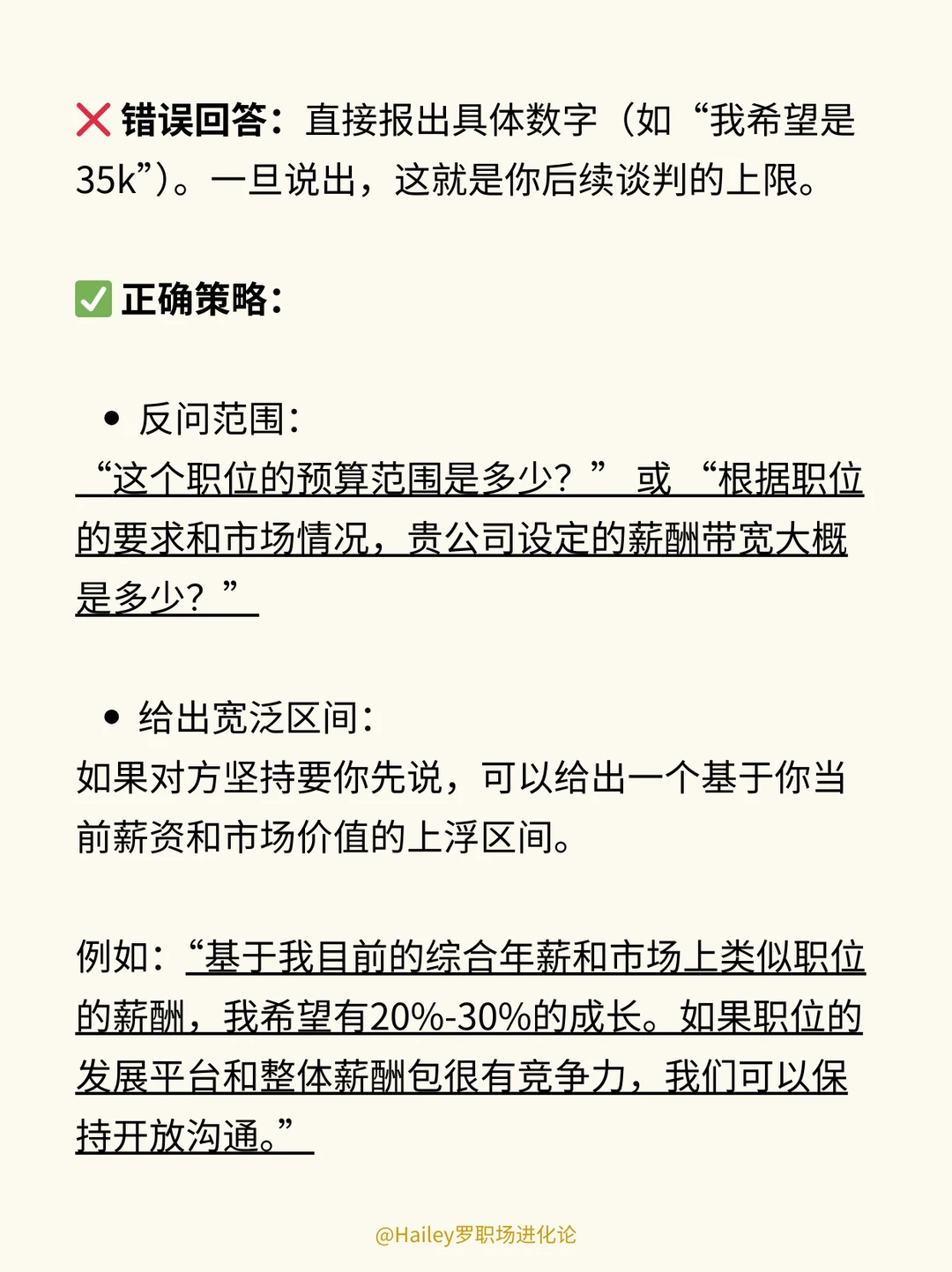 ❌ 错误回答：直接报出具体数字（如“我希望是35k”）。一旦说出，这就是你后续谈判的上限。

✅ 正确策略：

• 反问范围：
“这个职位的预算范围是多少？” 或 “根据职位的要求和市场情况，贵公司设定的薪酬带宽大概是多少？”

• 给出宽泛区间：
如果对方坚持要你先说，可以给出一个基于你当前薪资和市场价值的上浮区间。

例如：“基于我目前的综合年薪和市场上类似职位的薪酬，我希望有20%-30%的成长。如果职位的发展平台和整体薪酬包很有竞争力，我们可以保持开放沟通。”

@Hailey罗职场进化论